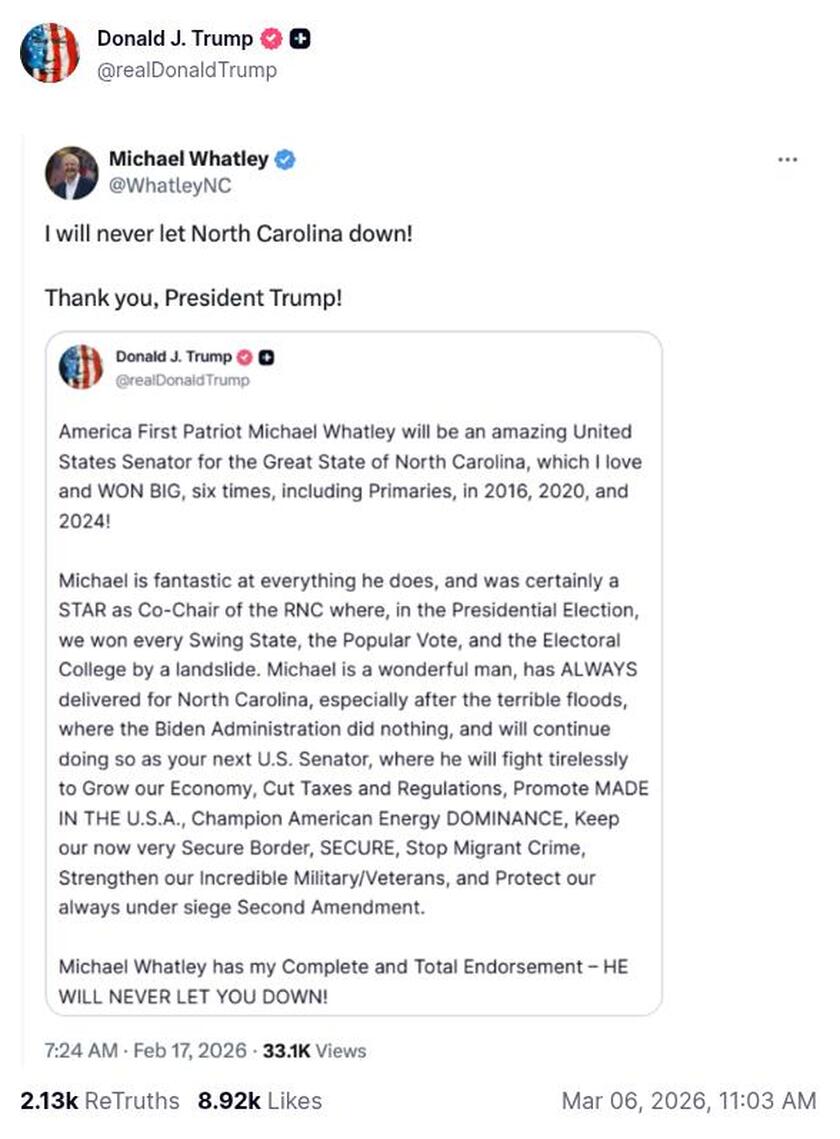 Donald J. Trump
@realDonaldTrump

Michael Whatley
@WhatleyNC

...

I will never let North Carolina down!

Thank you, President Trump!

Donald J. Trump
@realDonaldTrump

America First Patriot Michael Whatley will be an amazing United States Senator for the Great State of North Carolina, which I love and WON BIG, six times, including Primaries, in 2016, 2020, and 2024!

Michael is fantastic at everything he does, and was certainly a STAR as Co-Chair of the RNC where, in the Presidential Election, we won every Swing State, the Popular Vote, and the Electoral College by a landslide. Michael is a wonderful man, has ALWAYS delivered for North Carolina, especially after the terrible floods, where the Biden Administration did nothing, and will continue doing so as your next U.S. Senator, where he will fight tirelessly to Grow our Economy, Cut Taxes and Regulations, Promote MADE IN THE U.S.A., Champion American Energy DOMINANCE, Keep our now very Secure Border, SECURE, Stop Migrant Crime, Strengthen our Incredible Military/Veterans, and Protect our always under siege Second Amendment.

Michael Whatley has my Complete and Total Endorsement – HE WILL NEVER LET YOU DOWN!

7:24 AM · Feb 17, 2026 · 33.1K Views

2.13k ReTruths 8.92k Likes Mar 06, 2026, 11:03 AM